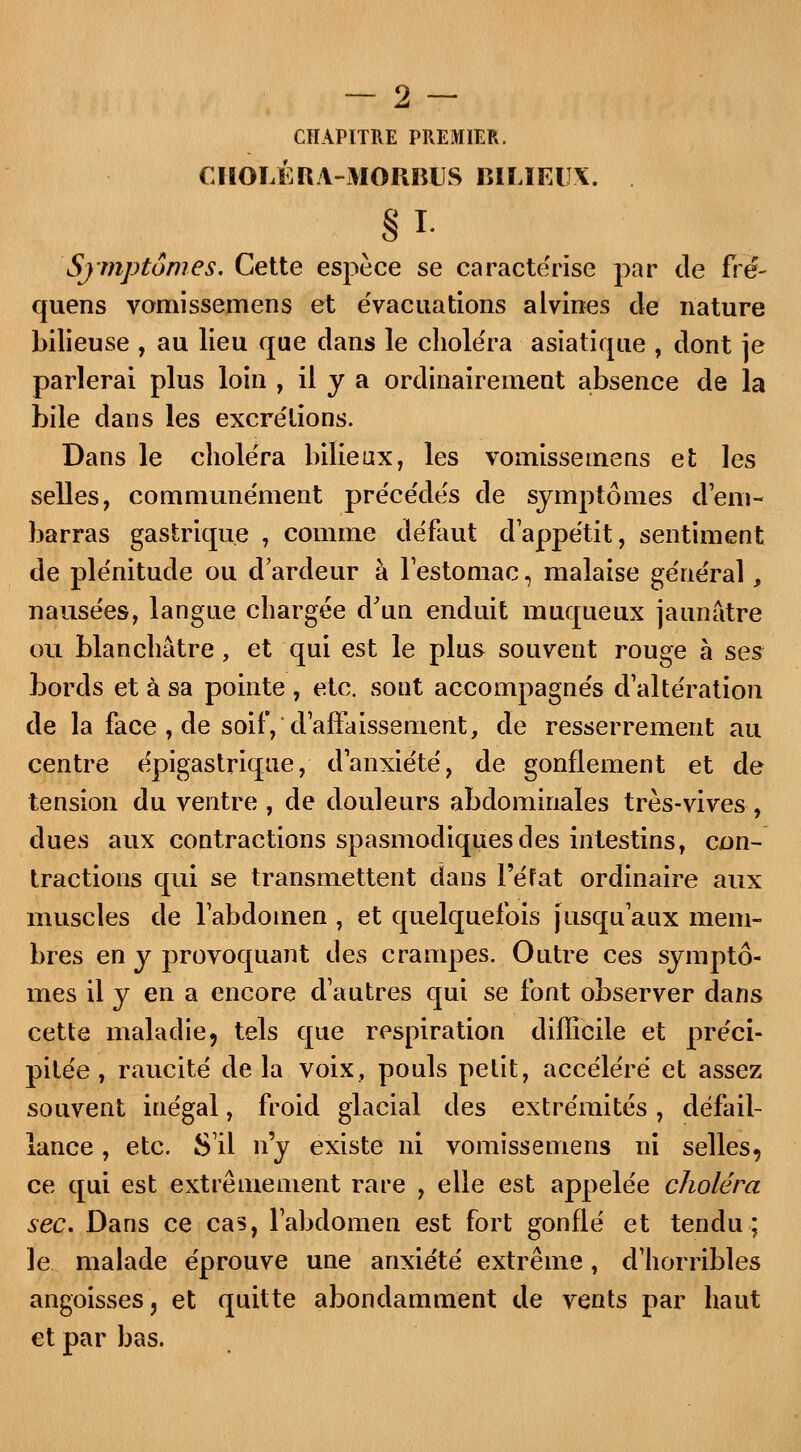 — 2 —

CHAPITRE PREMIER.

CHOLÉRA-MORBUS BILIEUX.

§ I.

Symptômes. Cette espèce se caractérise par de fréquens vomissemens et évacuations alvines de nature bilieuse, au lieu que dans le choléra asiatique, dont je parlerai plus loin, il y a ordinairement absence de la bile dans les excrétions.

Dans le choléra bilieux, les vomissemens et les selles, communément précédés de symptômes d'embarras gastrique, comme défaut d'appétit, sentiment de plénitude ou d'ardeur à l'estomac, malaise général, nausées, langue chargée d'un enduit muqueux jaunâtre ou blanchâtre, et qui est le plus souvent rouge à ses bords et à sa pointe, etc. sont accompagnés d'altération de la face, de soif, d'affaissement, de resserrement au centre épigastrique, d'anxiété, de gonflement et de tension du ventre, de douleurs abdominales très-vives, dues aux contractions spasmodiques des intestins, contractions qui se transmettent dans l'état ordinaire aux muscles de l'abdomen, et quelquefois jusqu'aux membres en y provoquant des crampes. Outre ces symptômes il y en a encore d'autres qui se font observer dans cette maladie, tels que respiration difficile et précipitée, raucité de la voix, pouls petit, accéléré et assez souvent inégal, froid glacial des extrémités, défaillance, etc. S'il n'y existe ni vomissemens ni selles, ce qui est extrêmement rare, elle est appelée choléra sec. Dans ce cas, l'abdomen est fort gonflé et tendu; le malade éprouve une anxiété extrême, d'horribles angoisses, et quitte abondamment de vents par haut et par bas.